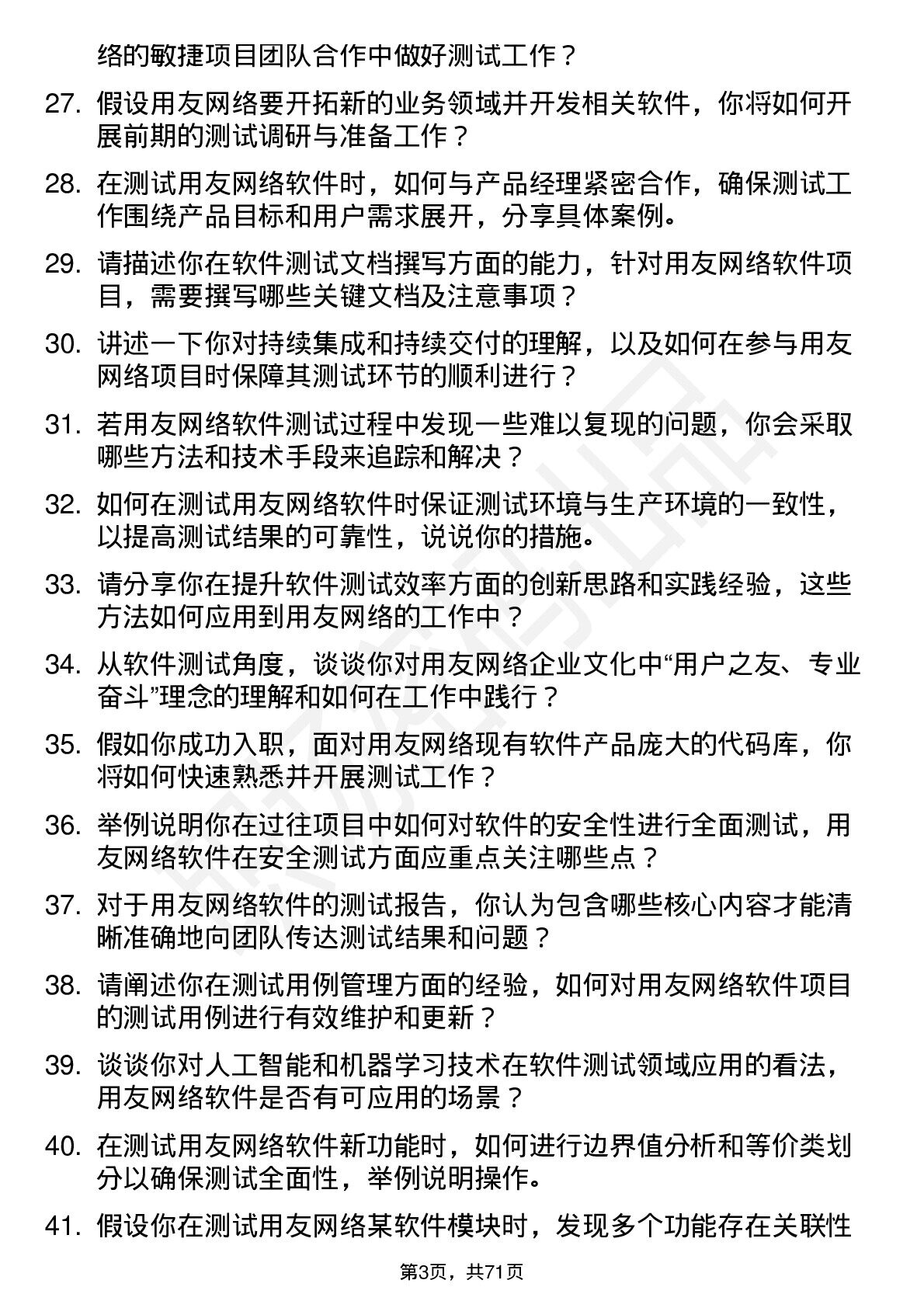 络的敏捷项目团队合作中做好测试工作？

27. 假设用友网络要开拓新的业务领域并开发相关软件，你将如何开展前期的测试调研与准备工作？

28. 在测试用友网络软件时，如何与产品经理紧密合作，确保测试工作围绕产品目标和用户需求展开，分享具体案例。

29. 请描述你在软件测试文档撰写方面的能力，针对用友网络软件项目，需要撰写哪些关键文档及注意事项？

30. 讲述一下你对持续集成和持续交付的理解，以及如何在参与用友网络项目时保障其测试环节的顺利进行？

31. 若用友网络软件测试过程中发现一些难以复现的问题，你会采取哪些方法和技术手段来追踪和解决？

32. 如何在测试用友网络软件时保证测试环境与生产环境的一致性，以提高测试结果的可靠性，说说你的措施。

33. 请分享你在提升软件测试效率方面的创新思路和实践经验，这些方法如何应用到用友网络的工作中？

34. 从软件测试角度，谈谈你对用友网络企业文化中“用户之友、专业奋斗”理念的理解和如何在工作中践行？

35. 假如你成功入职，面对用友网络现有软件产品庞大的代码库，你将如何快速熟悉并开展测试工作？

36. 举例说明你在过往项目中如何对软件的安全性进行全面测试，用友网络软件在安全测试方面应重点关注哪些点？

37. 对于用友网络软件的测试报告，你认为包含哪些核心内容才能清晰准确地向团队传达测试结果和问题？

38. 请阐述你在测试用例管理方面的经验，如何对用友网络软件项目的测试用例进行有效维护和更新？

39. 谈谈你对人工智能和机器学习技术在软件测试领域应用的看法，用友网络软件是否有可应用的场景？

40. 在测试用友网络软件新功能时，如何进行边界值分析和等价类划分以确保测试全面性，举例说明操作。

41. 假设你在测试用友网络某软件模块时，发现多个功能存在关联性

第3页，共71页